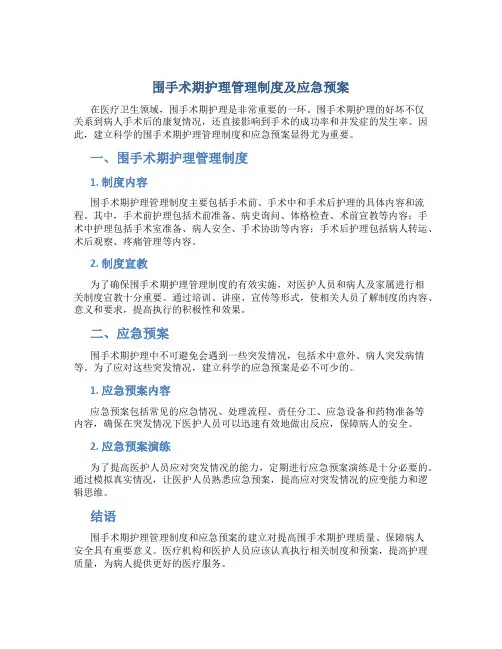 围手术期护理管理制度及应急预案

在医疗卫生领域，围手术期护理是非常重要的一环。围手术期护理的好坏不仅关系到病人手术后的康复情况，还直接影响到手术的成功率和并发症的发生率。因此，建立科学的围手术期护理管理制度和应急预案显得尤为重要。

一、围手术期护理管理制度

1. 制度内容

围手术期护理管理制度主要包括手术前、手术中和手术后护理的具体内容和流程。其中，手术前护理包括术前准备、病史询问、体格检查、术前宣教等内容；手术中护理包括手术室准备、病人安全、手术协助等内容；手术后护理包括病人转运、术后观察、疼痛管理等内容。

2. 制度宣教

为了确保围手术期护理管理制度的有效实施，对医护人员和病人及家属进行相关制度宣教十分重要。通过培训、讲座、宣传等形式，使相关人员了解制度的内容、意义和要求，提高执行的积极性和效果。

二、应急预案

围手术期护理中不可避免会遇到一些突发情况，包括术中意外、病人突发病情等。为了应对这些突发情况，建立科学的应急预案是必不可少的。

1. 应急预案内容

应急预案包括常见的应急情况、处理流程、责任分工、应急设备和药物准备等内容，确保在突发情况下医护人员可以迅速有效地做出反应，保障病人的安全。

2. 应急预案演练

为了提高医护人员应对突发情况的能力，定期进行应急预案演练是十分必要的。通过模拟真实情况，让医护人员熟悉应急预案，提高应对突发情况的应变能力和逻辑思维。

结语

围手术期护理管理制度和应急预案的建立对提高围手术期护理质量、保障病人安全具有重要意义。医疗机构和医护人员应该认真执行相关制度和预案，提高护理质量，为病人提供更好的医疗服务。